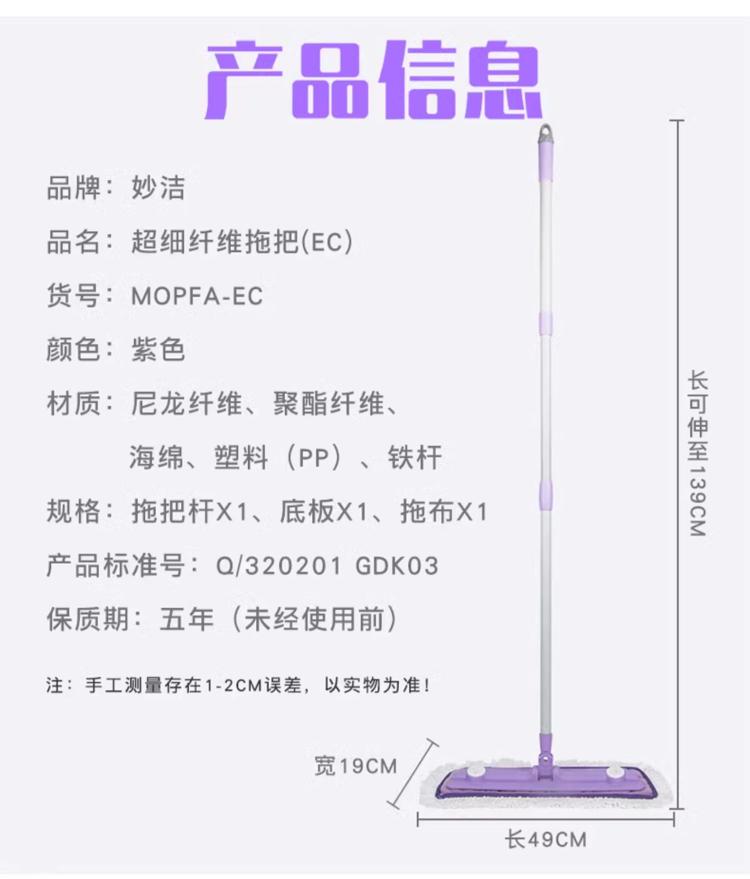 产品信息

品牌：妙洁

品名：超细纤维拖把(EC)

货号：MOPFA-EC

颜色：紫色

材质：尼龙纤维、聚酯纤维、海绵、塑料（PP）、铁杆

规格：拖把杆X1、底板X1、拖布X1

产品标准号：Q/320201 GDK03

保质期：五年（未经使用前）

注：手工测量存在1-2CM误差，以实物为准！

长可伸至139CM

宽19CM

长49CM